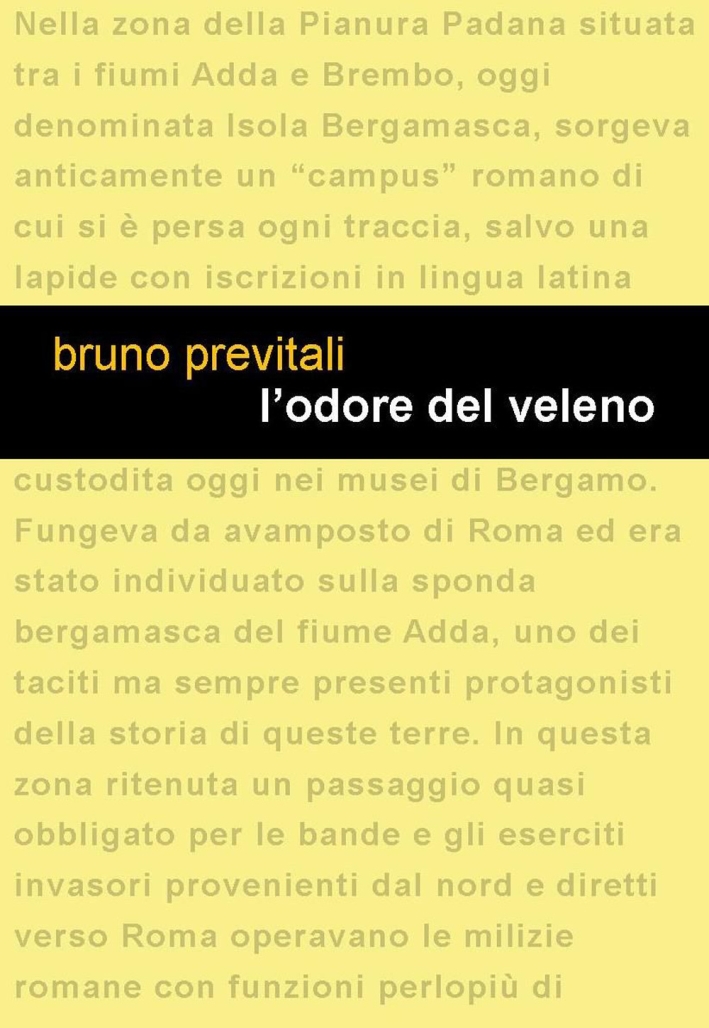 Nella zona della Pianura Padana situata tra i fiumi Adda e Brembo, oggi denominata Isola Bergamasca, sorgeva anticamente un “campus” romano di cui si è persa ogni traccia, salvo una lapide con iscrizioni in lingua latina

bruno previtali
l’odore del veleno

custodita oggi nei musei di Bergamo. Fungeva da avamposto di Roma ed era stato individuato sulla sponda bergamasca del fiume Adda, uno dei taciti ma sempre presenti protagonisti della storia di queste terre. In questa zona ritenuta un passaggio quasi obbligato per le bande e gli eserciti invasori provenienti dal nord e diretti verso Roma operavano le milizie romane con funzioni perlopiù di